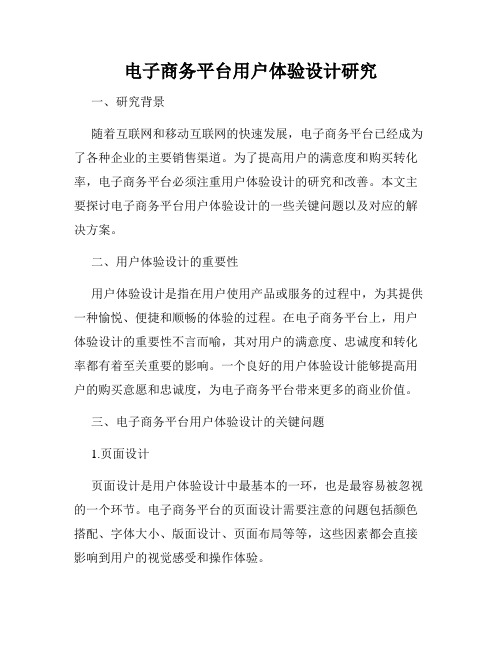 电子商务平台用户体验设计研究

一、研究背景

随着互联网和移动互联网的快速发展，电子商务平台已经成为了各种企业的主要销售渠道。为了提高用户的满意度和购买转化率，电子商务平台必须注重用户体验设计的研究和改善。本文主要探讨电子商务平台用户体验设计的一些关键问题以及对应的解决方案。

二、用户体验设计的重要性

用户体验设计是指在用户使用产品或服务的过程中，为其提供一种愉悦、便捷和顺畅的体验的过程。在电子商务平台上，用户体验设计的重要性不言而喻，其对用户的满意度、忠诚度和转化率都有着至关重要的影响。一个良好的用户体验设计能够提高用户的购买意愿和忠诚度，为电子商务平台带来更多的商业价值。

三、电子商务平台用户体验设计的关键问题

1.页面设计

页面设计是用户体验设计中最基本的一环，也是最容易被忽视的一个环节。电子商务平台的页面设计需要注意的问题包括颜色搭配、字体大小、版面设计、页面布局等等，这些因素都会直接影响到用户的视觉感受和操作体验。